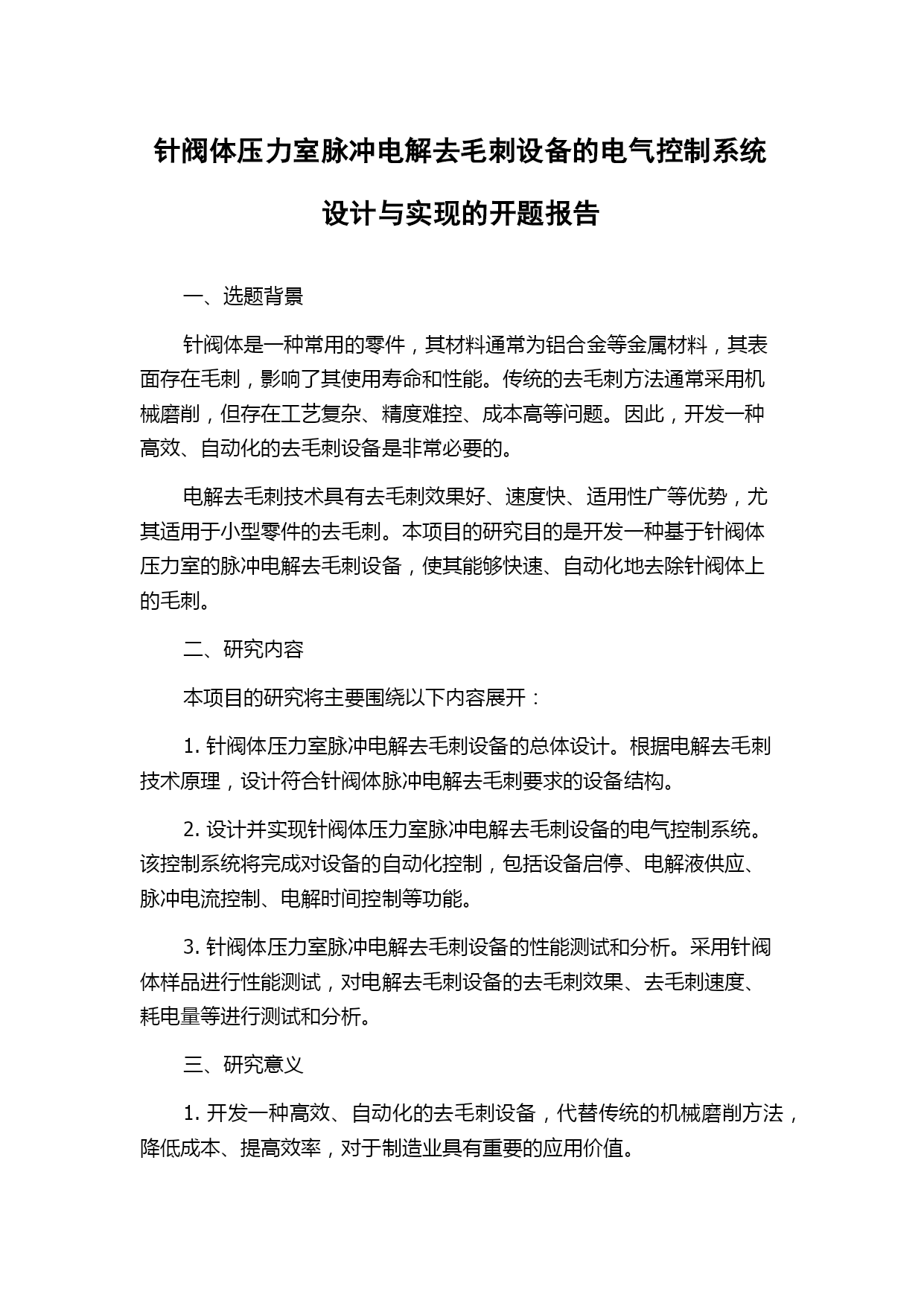 针阀体压力室脉冲电解去毛刺设备的电气控制系统设计与实现的开题报告

一、选题背景

针阀体是一种常用的零件，其材料通常为铝合金等金属材料，其表面存在毛刺，影响了其使用寿命和性能。传统的去毛刺方法通常采用机械磨削，但存在工艺复杂、精度难控、成本高等问题。因此，开发一种高效、自动化的去毛刺设备是非常必要的。

电解去毛刺技术具有去毛刺效果好、速度快、适用性广等优势，尤其适用于小型零件的去毛刺。本项目的研究目的是开发一种基于针阀体压力室的脉冲电解去毛刺设备，使其能够快速、自动化地去除针阀体上的毛刺。

二、研究内容

本项目的研究将主要围绕以下内容展开：

1. 针阀体压力室脉冲电解去毛刺设备的总体设计。根据电解去毛刺技术原理，设计符合针阀体脉冲电解去毛刺要求的设备结构。

2. 设计并实现针阀体压力室脉冲电解去毛刺设备的电气控制系统。该控制系统将完成对设备的自动化控制，包括设备启停、电解液供应、脉冲电流控制、电解时间控制等功能。

3. 针阀体压力室脉冲电解去毛刺设备的性能测试和分析。采用针阀体样品进行性能测试，对电解去毛刺设备的去毛刺效果、去毛刺速度、耗电量等进行测试和分析。

三、研究意义

1. 开发一种高效、自动化的去毛刺设备，代替传统的机械磨削方法，降低成本、提高效率，对于制造业具有重要的应用价值。